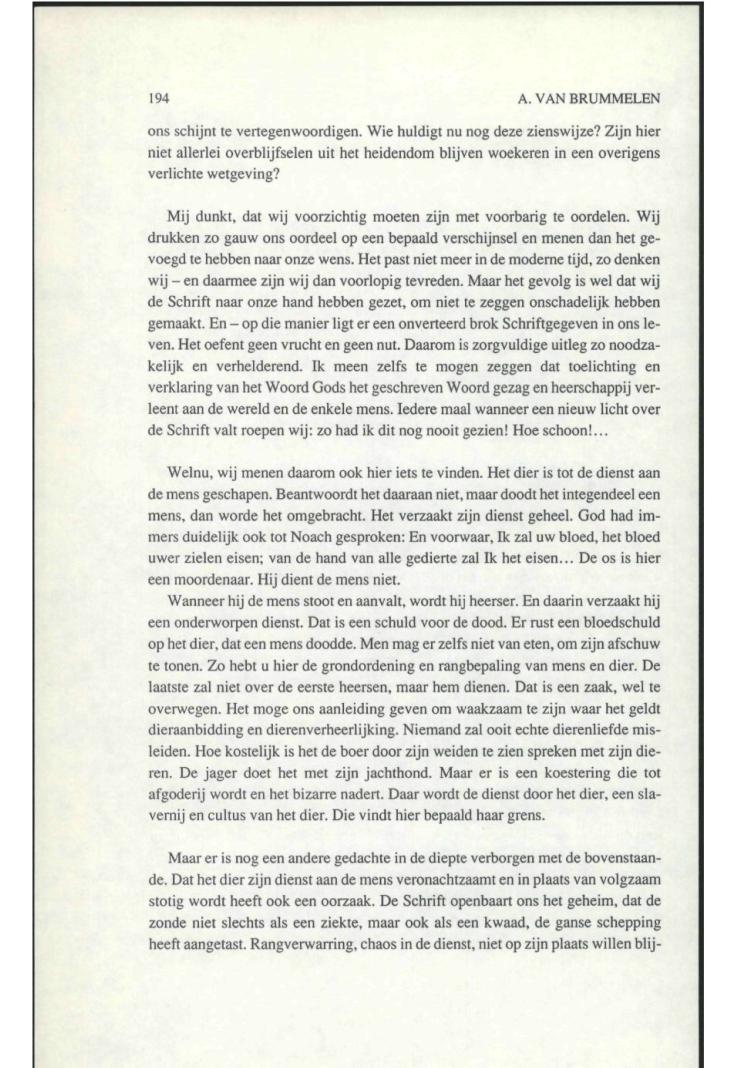 194 A. VAN BRUMMELEN

ons schijnt te vertegenwoordigen. Wie huldigt nu nog deze zienswijze? Zijn hier niet allerlei overblijfselen uit het heidendom blijven woekeren in een overigens verlichte wetgeving?

Mij dunkt, dat wij voorzichtig moeten zijn met voorbarig te oordelen. Wij drukken zo gauw ons oordeel op een bepaald verschijnsel en menen dan het gevoegd te hebben naar onze wens. Het past niet meer in de moderne tijd, zo denken wij – en daarmee zijn wij dan voorlopig tevreden. Maar het gevolg is wel dat wij de Schrift naar onze hand hebben gezet, om niet te zeggen onschadelijk hebben gemaakt. En – op die manier ligt er een onverteerd brok Schriftgegeven in ons leven. Het oefent geen vrucht en geen nut. Daarom is zorgvuldige uitleg zo noodzakelijk en verhelderend. Ik meen zelfs te mogen zeggen dat toelichting en verklaring van het Woord Gods het geschreven Woord gezag en heerschappij verleent aan de wereld en de enkele mens. Iedere maal wanneer een nieuw licht over de Schrift valt roepen wij: zo had ik dit nog nooit gezien! Hoe schoon!...

Welnu, wij menen daarom ook hier iets te vinden. Het dier is tot de dienst aan de mens geschapen. Beantwoordt het daaraan niet, maar doodt het integendeel een mens, dan worde het omgebracht. Het verzaakt zijn dienst geheel. God had immers duidelijk ook tot Noach gesproken: En voorwaar, Ik zal uw bloed, het bloed uwer zielen eisen; van de hand van alle gedierte zal Ik het eisen... De os is hier een moordenaar. Hij dient de mens niet.

Wanneer hij de mens stoot en aanvalt, wordt hij heerser. En daarin verzaakt hij een onderworpen dienst. Dat is een schuld voor de dood. Er rust een bloedschuld op het dier, dat een mens doodde. Men mag er zelfs niet van eten, om zijn afschuw te tonen. Zo hebt u hier de grondordening en rangbepaling van mens en dier. De laatste zal niet over de eerste heersen, maar hem dienen. Dat is een zaak, wel te overwegen. Het moge ons aanleiding geven om waakzaam te zijn waar het geldt dieraanbidding en dierenverheerlijking. Niemand zal ooit echte dierenliefde misleiden. Hoe kostelijk is het de boer door zijn weiden te zien spreken met zijn dieren. De jager doet het met zijn jachthond. Maar er is een koestering die tot afgoderij wordt en het bizarre nadert. Daar wordt de dienst door het dier, een slavernij en cultus van het dier. Die vindt hier bepaald haar grens.

Maar er is nog een andere gedachte in de diepte verborgen met de bovenstaande. Dat het dier zijn dienst aan de mens veronachtzaamt en in plaats van volgzaam stotig wordt heeft ook een oorzaak. De Schrift openbaart ons het geheim, dat de zonde niet slechts als een ziekte, maar ook als een kwaad, de ganse schepping heeft aangetast. Rangverwarring, chaos in de dienst, niet op zijn plaats willen blij-